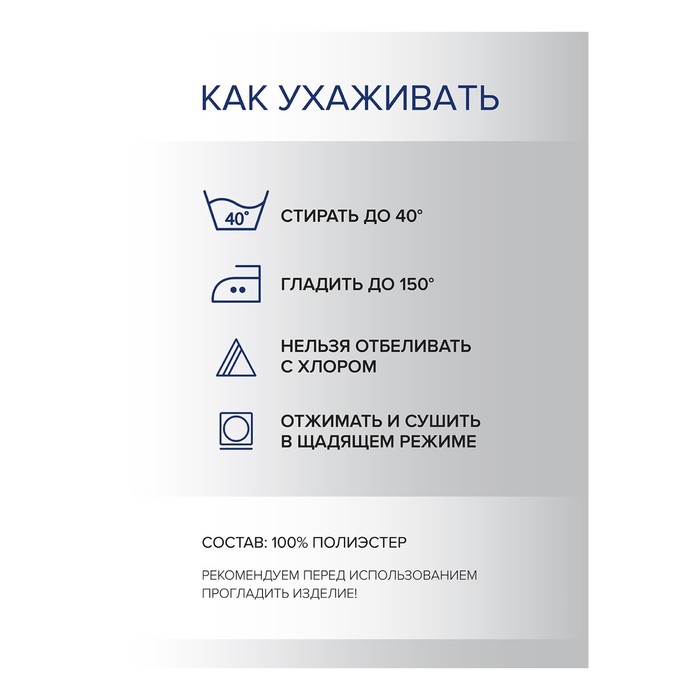 КАК УХАЖИВАТЬ

40°

СТИРАТЬ ДО 40°

ГЛАДИТЬ ДО 150°

НЕЛЬЗЯ ОТБЕЛИВАТЬ С ХЛОРОМ

ОТЖИМАТЬ И СУШИТЬ В ЩАДЯЩЕМ РЕЖИМЕ

СОСТАВ: 100% ПОЛИЭСТЕР

РЕКОМЕНДУЕМ ПЕРЕД ИСПОЛЬЗОВАНИЕМ ПРОГЛАДИТЬ ИЗДЕЛИЕ!